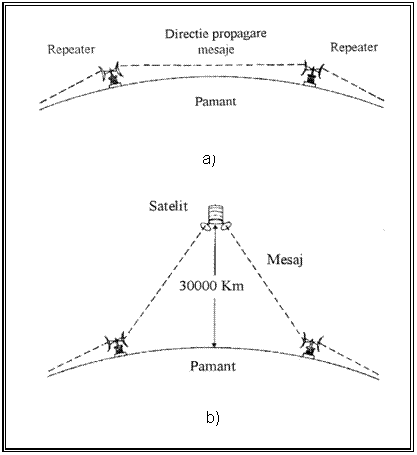 Repeater

Directie propagare mesaje

Repeater

Pamant

a)

Satelit

Mesaj

30000 Km

Pamant

b)